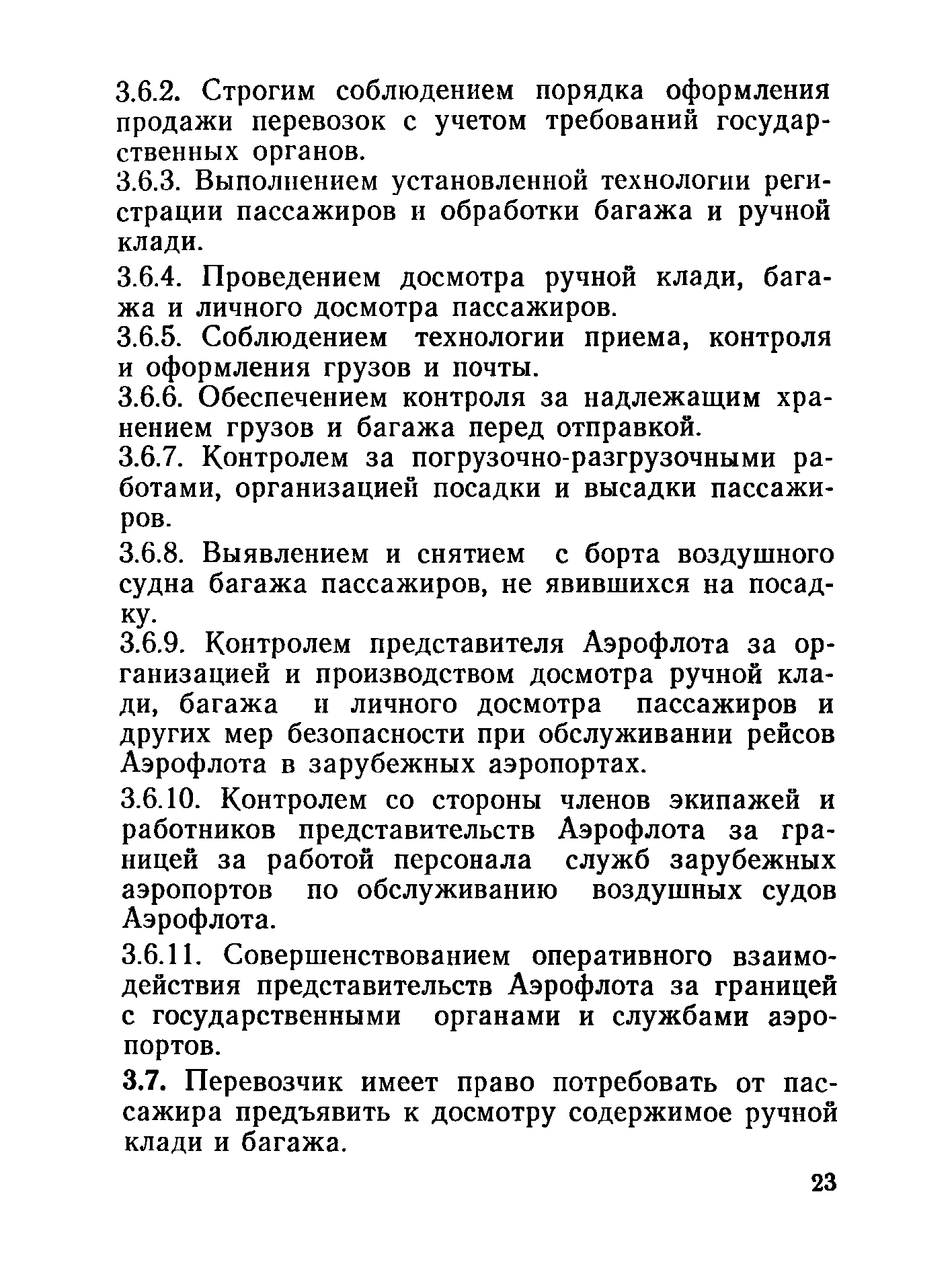 3.6.2. Строгим соблюдением порядка оформления продажи перевозок с учетом требований государственных органов.

3.6.3. Выполнением установленной технологии регистрации пассажиров и обработки багажа и ручной клади.

3.6.4. Проведением досмотра ручной клади, багажа и личного досмотра пассажиров.

3.6.5. Соблюдением технологии приема, контроля и оформления грузов и почты.

3.6.6. Обеспечением контроля за надлежащим хранением грузов и багажа перед отправкой.

3.6.7. Контролем за погрузочно-разгрузочными работами, организацией посадки и высадки пассажиров.

3.6.8. Выявлением и снятием с борта воздушного судна багажа пассажиров, не явившихся на посадку.

3.6.9. Контролем представителя Аэрофлота за организацией и производством досмотра ручной клади, багажа и личного досмотра пассажиров и других мер безопасности при обслуживании рейсов Аэрофлота в зарубежных аэропортах.

3.6.10. Контролем со стороны членов экипажей и работников представительств Аэрофлота за границей за работой персонала служб зарубежных аэропортов по обслуживанию воздушных судов Аэрофлота.

3.6.11. Совершенствованием оперативного взаимодействия представительств Аэрофлота за границей с государственными органами и службами аэропортов.

3.7. Перевозчик имеет право потребовать от пассажира предъявить к досмотру содержимое ручной клади и багажа.

23